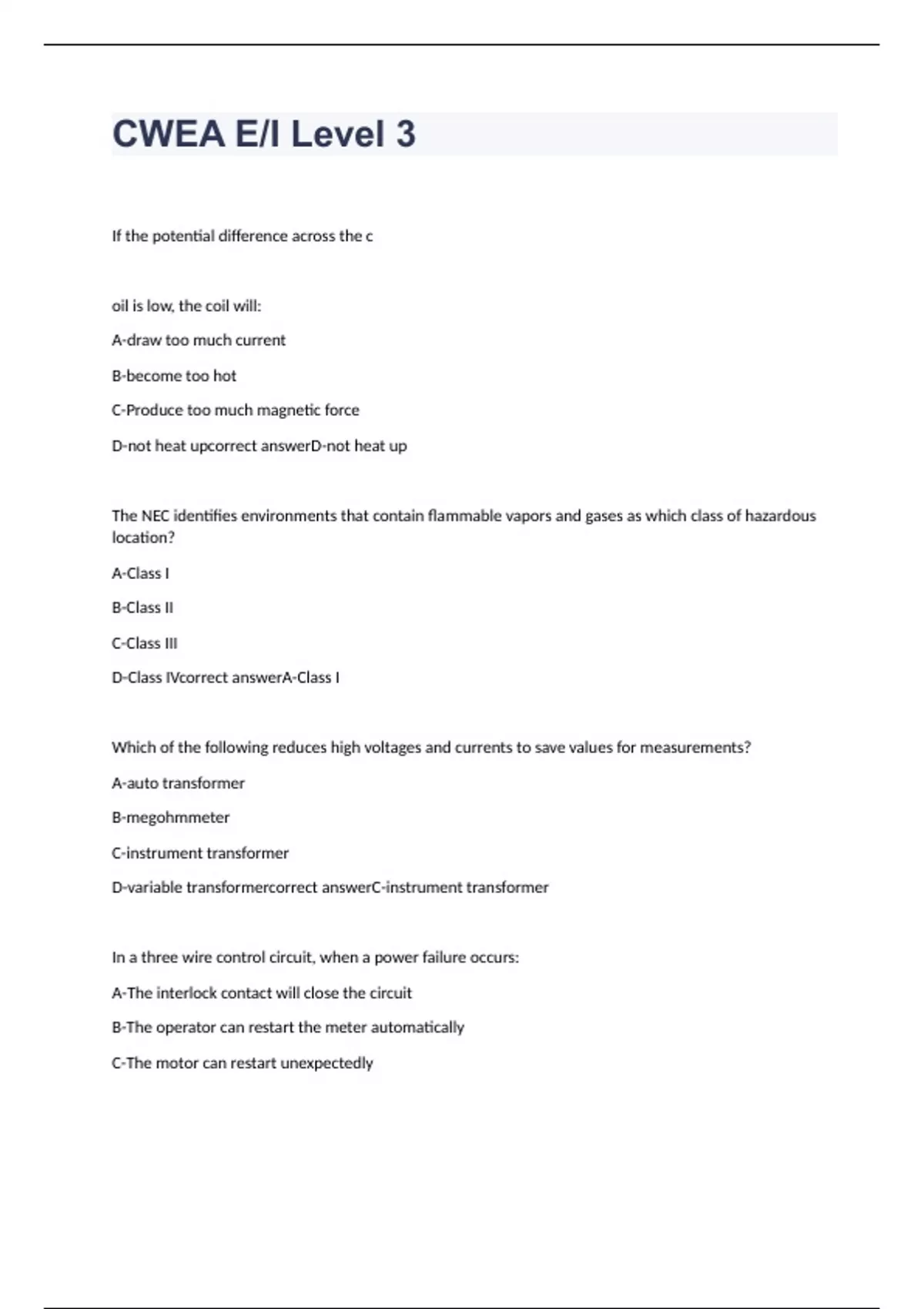 CWEA E/I Level 3

If the potential difference across the c

oil is low, the coil will:

A-draw too much current

B-become too hot

C-Produce too much magnetic force

D-not heat upcorrect answerD-not heat up

The NEC identifies environments that contain flammable vapors and gases as which class of hazardous location?

A-Class I

B-Class II

C-Class III

D-Class IVcorrect answerA-Class I

Which of the following reduces high voltages and currents to save values for measurements?

A-auto transformer

B-megohmmeter

C-instrument transformer

D-variable transformercorrect answerC-instrument transformer

In a three wire control circuit, when a power failure occurs:

A-The interlock contact will close the circuit

B-The operator can restart the meter automatically

C-The motor can restart unexpectedly